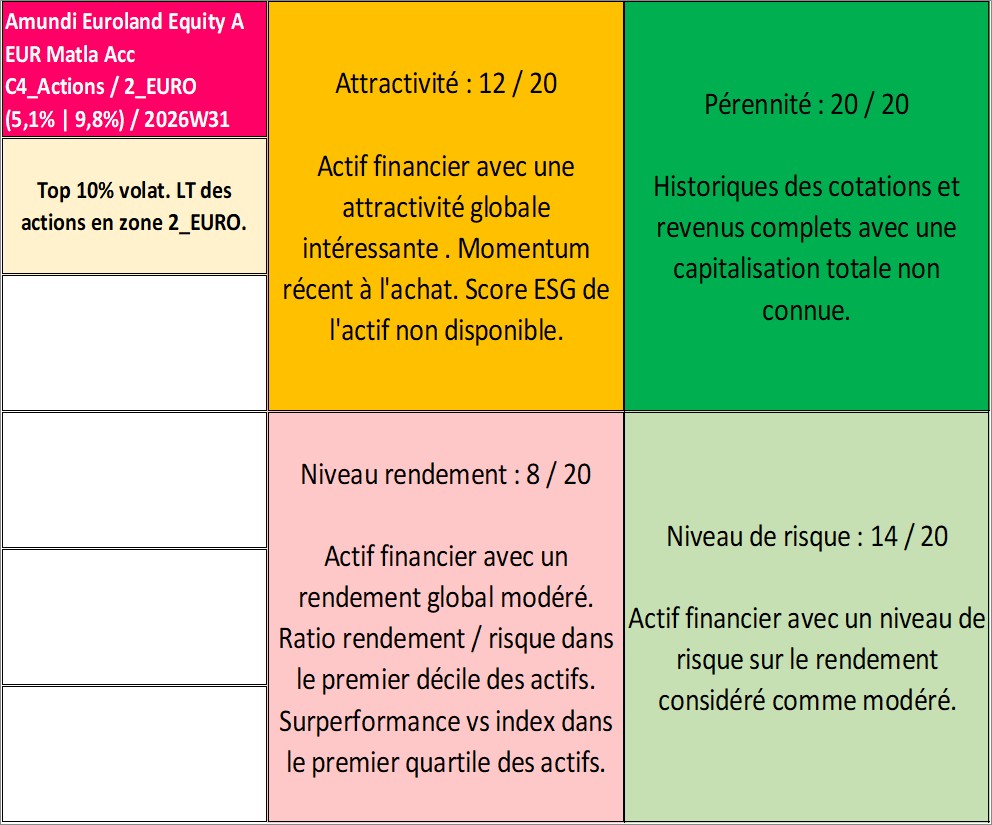 Amundi Euroland Equity A EUR Matla Acc
C4_Actions / 2_EURO
(5,1% | 9,8%) / 2026W31

Top 10% volat. LT des actions en zone 2_EURO.

Attractivité : 12 / 20

Actif financier avec une attractivité globale intéressante . Momentum récent à l'achat. Score ESG de l'actif non disponible.

Pérennité : 20 / 20

Historiques des cotations et revenus complets avec une capitalisation totale non connue.

Niveau rendement : 8 / 20

Actif financier avec un rendement global modéré. Ratio rendement / risque dans le premier décile des actifs. Surperformance vs index dans le premier quartile des actifs.

Niveau de risque : 14 / 20

Actif financier avec un niveau de risque sur le rendement considéré comme modéré.